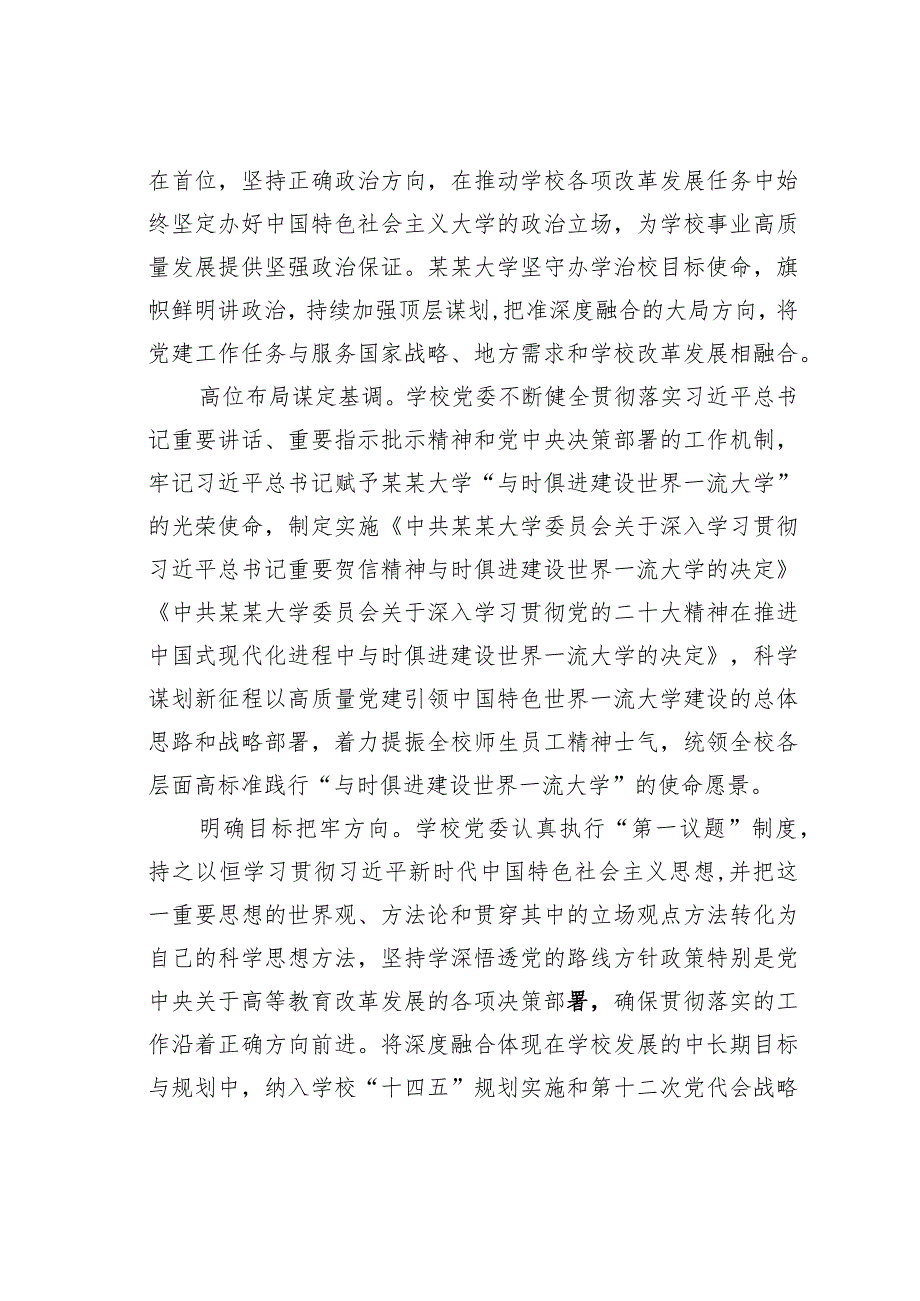 在首位，坚持正确政治方向，在推动学校各项改革发展任务中始终坚定办好中国特色社会主义大学的政治立场，为学校事业高质量发展提供坚强政治保证。某某大学坚守办学治校目标使命，旗帜鲜明讲政治，持续加强顶层谋划，把准深度融合的大局方向，将党建工作任务与服务国家战略、地方需求和学校改革发展相融合。

高位布局谋定基调。学校党委不断健全贯彻落实习近平总书记重要讲话、重要指示批示精神和党中央决策部署的工作机制，牢记习近平总书记赋予某某大学“与时俱进建设世界一流大学”的光荣使命，制定实施《中共某某大学委员会关于深入学习贯彻习近平总书记重要贺信精神与时俱进建设世界一流大学的决定》《中共某某大学委员会关于深入学习贯彻党的二十大精神在推进中国式现代化进程中与时俱进建设世界一流大学的决定》，科学谋划新征程以高质量党建引领中国特色世界一流大学建设的总体思路和战略部署，着力提振全校师生员工精神士气，统领全校各层面高标准践行“与时俱进建设世界一流大学”的使命愿景。

明确目标把牢方向。学校党委认真执行“第一议题”制度，持之以恒学习贯彻习近平新时代中国特色社会主义思想，并把这一重要思想的世界观、方法论和贯穿其中的立场观点方法转化为自己的科学思想方法，坚持学深悟透党的路线方针政策特别是党中央关于高等教育改革发展的各项决策部署，确保贯彻落实的工作沿着正确方向前进。将深度融合体现在学校发展的中长期目标与规划中，纳入学校“十四五”规划实施和第十二次党代会战略